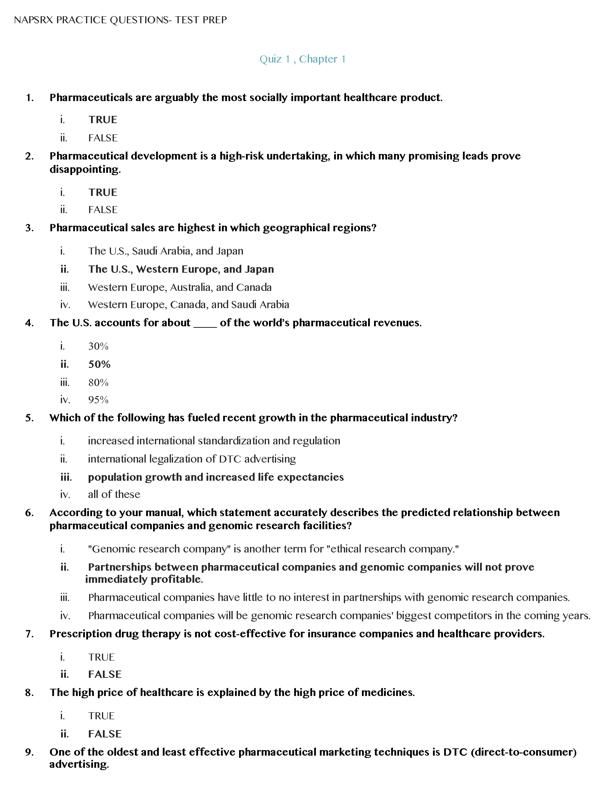 NAPSRX PRACTICE QUESTIONS- TEST PREP

Quiz 1 , Chapter 1

1. Pharmaceuticals are arguably the most socially important healthcare product.

i. TRUE
ii. FALSE

2. Pharmaceutical development is a high-risk undertaking, in which many promising leads prove disappointing.

i. TRUE
ii. FALSE

3. Pharmaceutical sales are highest in which geographical regions?

i. The U.S., Saudi Arabia, and Japan
ii. The U.S., Western Europe, and Japan
iii. Western Europe, Australia, and Canada
iv. Western Europe, Canada, and Saudi Arabia

4. The U.S. accounts for about ____ of the world's pharmaceutical revenues.

i. 30%
ii. 50%
iii. 80%
iv. 95%

5. Which of the following has fueled recent growth in the pharmaceutical industry?

i. increased international standardization and regulation
ii. international legalization of DTC advertising
iii. population growth and increased life expectancies
iv. all of these

6. According to your manual, which statement accurately describes the predicted relationship between pharmaceutical companies and genomic research facilities?

i. "Genomic research company" is another term for "ethical research company."
ii. Partnerships between pharmaceutical companies and genomic companies will not prove immediately profitable.
iii. Pharmaceutical companies have little to no interest in partnerships with genomic research companies.
iv. Pharmaceutical companies will be genomic research companies' biggest competitors in the coming years.

7. Prescription drug therapy is not cost-effective for insurance companies and healthcare providers.

i. TRUE
ii. FALSE

8. The high price of healthcare is explained by the high price of medicines.

i. TRUE
ii. FALSE

9. One of the oldest and least effective pharmaceutical marketing techniques is DTC (direct-to-consumer) advertising.